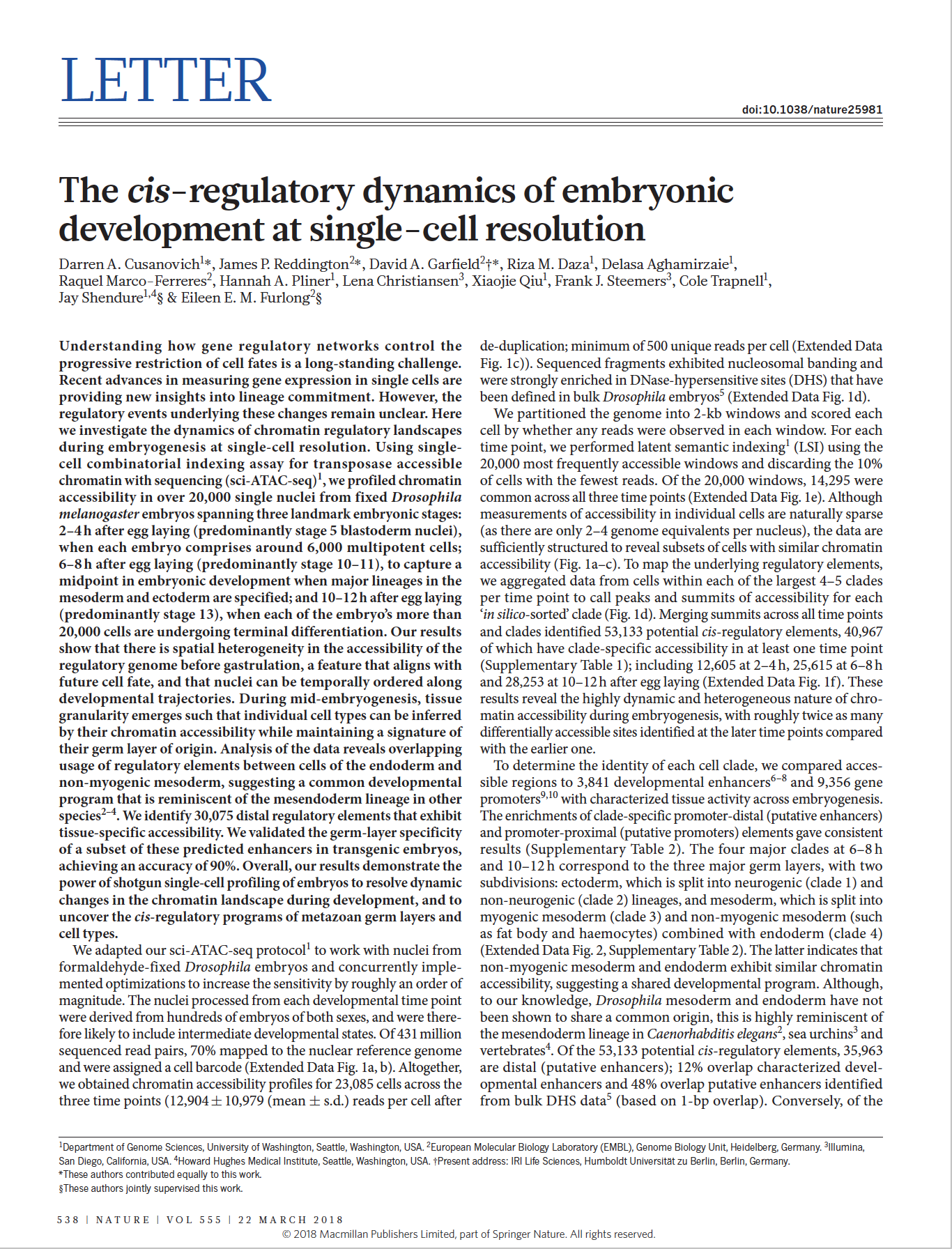 LETTER

doi:10.1038/nature25981

The cis-regulatory dynamics of embryonic development at single-cell resolution

Darren A. Cusanovich$^{1}$*, James P. Reddington$^{2}$*, David A. Garfield$^{2}$†*, Riza M. Daza$^{1}$, Delasa Aghamirzaie$^{1}$, Raquel Marco-Ferreres$^{2}$, Hannah A. Pliner$^{1}$, Lena Christiansen$^{3}$, Xiaojie Qiu$^{1}$, Frank J. Steemers$^{3}$, Cole Trapnell$^{1}$, Jay Shendure$^{1,4}$§ & Eileen E. M. Furlong$^{2}$§

Understanding how gene regulatory networks control the progressive restriction of cell fates is a long-standing challenge. Recent advances in measuring gene expression in single cells are providing new insights into lineage commitment. However, the regulatory events underlying these changes remain unclear. Here we investigate the dynamics of chromatin regulatory landscapes during embryogenesis at single-cell resolution. Using single-cell combinatorial indexing assay for transposase accessible chromatin with sequencing (sci-ATAC-seq)$^{1}$, we profiled chromatin accessibility in over 20,000 single nuclei from fixed Drosophila melanogaster embryos spanning three landmark embryonic stages: 2–4 h after egg laying (predominantly stage 5 blastoderm nuclei), when each embryo comprises around 6,000 multipotent cells; 6–8 h after egg laying (predominantly stage 10–11), to capture a midpoint in embryonic development when major lineages in the mesoderm and ectoderm are specified; and 10–12 h after egg laying (predominantly stage 13), when each of the embryo's more than 20,000 cells are undergoing terminal differentiation. Our results show that there is spatial heterogeneity in the accessibility of the regulatory genome before gastrulation, a feature that aligns with future cell fate, and that nuclei can be temporally ordered along developmental trajectories. During mid-embryogenesis, tissue granularity emerges such that individual cell types can be inferred by their chromatin accessibility while maintaining a signature of their germ layer of origin. Analysis of the data reveals overlapping usage of regulatory elements between cells of the endoderm and non-myogenic mesoderm, suggesting a common developmental program that is reminiscent of the mesendoderm lineage in other species$^{2–4}$. We identify 30,075 distal regulatory elements that exhibit tissue-specific accessibility. We validated the germ-layer specificity of a subset of these predicted enhancers in transgenic embryos, achieving an accuracy of 90%. Overall, our results demonstrate the power of shotgun single-cell profiling of embryos to resolve dynamic changes in the chromatin landscape during development, and to uncover the cis-regulatory programs of metazoan germ layers and cell types.

We adapted our sci-ATAC-seq protocol$^{1}$ to work with nuclei from formaldehyde-fixed Drosophila embryos and concurrently implemented optimizations to increase the sensitivity by roughly an order of magnitude. The nuclei processed from each developmental time point were derived from hundreds of embryos of both sexes, and were therefore likely to include intermediate developmental states. Of 431 million sequenced read pairs, 70% mapped to the nuclear reference genome and were assigned a cell barcode (Extended Data Fig. 1a, b). Altogether, we obtained chromatin accessibility profiles for 23,085 cells across the three time points (12,904 ± 10,979 (mean ± s.d.) reads per cell after de-duplication; minimum of 500 unique reads per cell (Extended Data Fig. 1c)). Sequenced fragments exhibited nucleosomal banding and were strongly enriched in DNase-hypersensitive sites (DHS) that have been defined in bulk Drosophila embryos$^{5}$ (Extended Data Fig. 1d).

We partitioned the genome into 2-kb windows and scored each cell by whether any reads were observed in each window. For each time point, we performed latent semantic indexing$^{1}$ (LSI) using the 20,000 most frequently accessible windows and discarding the 10% of cells with the fewest reads. Of the 20,000 windows, 14,295 were common across all three time points (Extended Data Fig. 1e). Although measurements of accessibility in individual cells are naturally sparse (as there are only 2–4 genome equivalents per nucleus), the data are sufficiently structured to reveal subsets of cells with similar chromatin accessibility (Fig. 1a–c). To map the underlying regulatory elements, we aggregated data from cells within each of the largest 4–5 clades per time point to call peaks and summits of accessibility for each 'in silico-sorted' clade (Fig. 1d). Merging summits across all time points and clades identified 53,133 potential cis-regulatory elements, 40,967 of which have clade-specific accessibility in at least one time point (Supplementary Table 1); including 12,605 at 2–4 h, 25,615 at 6–8 h and 28,253 at 10–12 h after egg laying (Extended Data Fig. 1f). These results reveal the highly dynamic and heterogeneous nature of chromatin accessibility during embryogenesis, with roughly twice as many differentially accessible sites identified at the later time points compared with the earlier one.

To determine the identity of each cell clade, we compared accessible regions to 3,841 developmental enhancers$^{6–8}$ and 9,356 gene promoters$^{9,10}$ with characterized tissue activity across embryogenesis. The enrichments of clade-specific promoter-distal (putative enhancers) and promoter-proximal (putative promoters) elements gave consistent results (Supplementary Table 2). The four major clades at 6–8 h and 10–12 h correspond to the three major germ layers, with two subdivisions: ectoderm, which is split into neurogenic (clade 1) and non-neurogenic (clade 2) lineages, and mesoderm, which is split into myogenic mesoderm (clade 3) and non-myogenic mesoderm (such as fat body and haemocytes) combined with endoderm (clade 4) (Extended Data Fig. 2, Supplementary Table 2). The latter indicates that non-myogenic mesoderm and endoderm exhibit similar chromatin accessibility, suggesting a shared developmental program. Although, to our knowledge, Drosophila mesoderm and endoderm have not been shown to share a common origin, this is highly reminiscent of the mesendoderm lineage in Caenorhabditis elegans$^{2}$, sea urchins$^{3}$ and vertebrates$^{4}$. Of the 53,133 potential cis-regulatory elements, 35,963 are distal (putative enhancers); 12% overlap characterized developmental enhancers and 48% overlap putative enhancers identified from bulk DHS data$^{5}$ (based on 1-bp overlap). Conversely, of the

$^{1}$Department of Genome Sciences, University of Washington, Seattle, Washington, USA. $^{2}$European Molecular Biology Laboratory (EMBL), Genome Biology Unit, Heidelberg, Germany. $^{3}$Illumina, San Diego, California, USA. $^{4}$Howard Hughes Medical Institute, Seattle, Washington, USA. †Present address: IRI Life Sciences, Humboldt Universität zu Berlin, Berlin, Germany.
*These authors contributed equally to this work.
§These authors jointly supervised this work.

538 | NATURE | VOL 555 | 22 MARCH 2018
© 2018 Macmillan Publishers Limited, part of Springer Nature. All rights reserved.